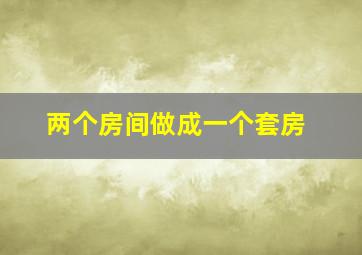 两个房间做成一个套房